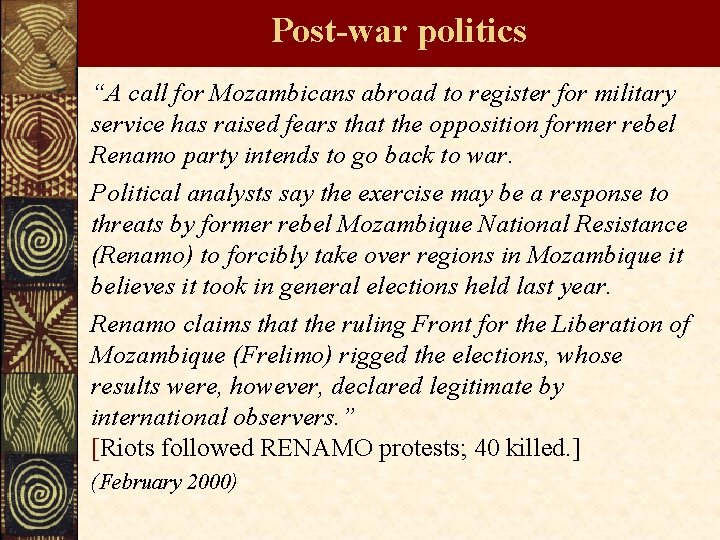 Post-war politics

"A call for Mozambicans abroad to register for military service has raised fears that the opposition former rebel Renamo party intends to go back to war.

Political analysts say the exercise may be a response to threats by former rebel Mozambique National Resistance (Renamo) to forcibly take over regions in Mozambique it believes it took in general elections held last year.

Renamo claims that the ruling Front for the Liberation of Mozambique (Frelimo) rigged the elections, whose results were, however, declared legitimate by international observers."

[Riots followed RENAMO protests; 40 killed.]

(February 2000)